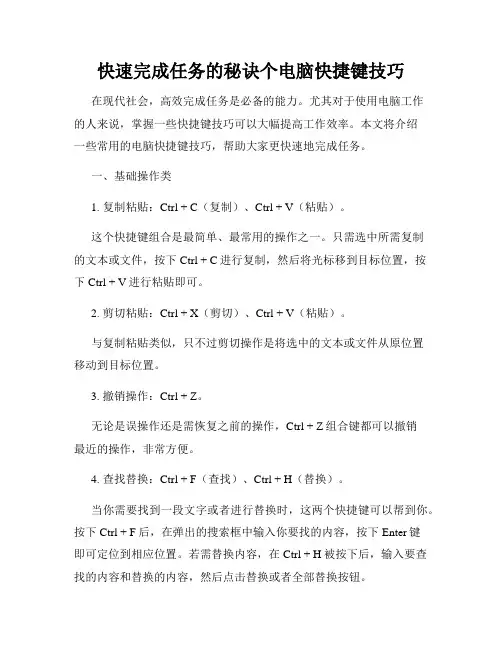 快速完成任务的秘诀个电脑快捷键技巧

在现代社会，高效完成任务是必备的能力。尤其对于使用电脑工作的人来说，掌握一些快捷键技巧可以大幅提高工作效率。本文将介绍一些常用的电脑快捷键技巧，帮助大家更快速地完成任务。

一、基础操作类

1. 复制粘贴：Ctrl + C（复制）、Ctrl + V（粘贴）。

这个快捷键组合是最简单、最常用的操作之一。只需选中所需复制的文本或文件，按下 Ctrl + C 进行复制，然后将光标移到目标位置，按下 Ctrl + V 进行粘贴即可。

2. 剪切粘贴：Ctrl + X（剪切）、Ctrl + V（粘贴）。

与复制粘贴类似，只不过剪切操作是将选中的文本或文件从原位置移动到目标位置。

3. 撤销操作：Ctrl + Z。

无论是误操作还是需恢复之前的操作，Ctrl + Z 组合键都可以撤销最近的操作，非常方便。

4. 查找替换：Ctrl + F（查找）、Ctrl + H（替换）。

当你需要找到一段文字或者进行替换时，这两个快捷键可以帮到你。按下 Ctrl + F 后，在弹出的搜索框中输入你要找的内容，按下 Enter 键即可定位到相应位置。若需替换内容，在 Ctrl + H 被按下后，输入要查找的内容和替换的内容，然后点击替换或者全部替换按钮。